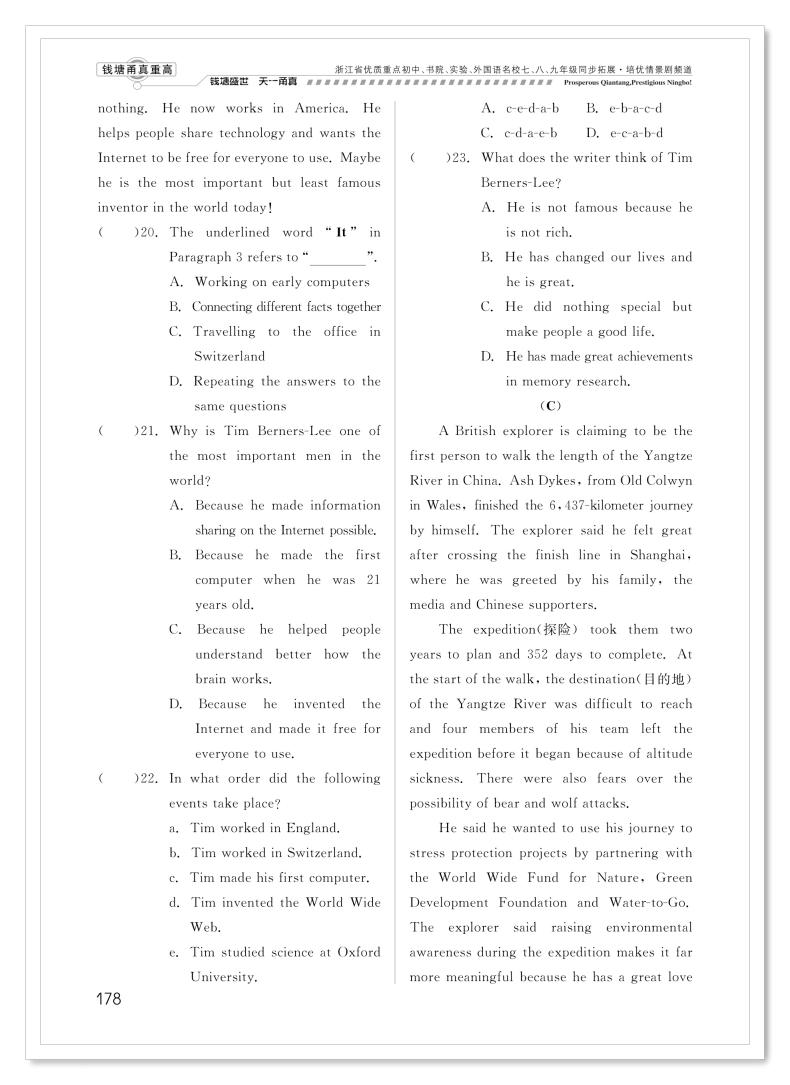 钱塘甬真重高

浙江省优质重点初中、书院、实验、外国语名校七、八、九年级同步拓展·培优情景剧频道

钱塘盛世 天一甬真

Prosperous Qiantang,Prestigious Ningbo!

nothing. He now works in America. He helps people share technology and wants the Internet to be free for everyone to use. Maybe he is the most important but least famous inventor in the world today!

(　　)20. The underlined word "It" in Paragraph 3 refers to "________".

A. Working on early computers

B. Connecting different facts together

C. Travelling to the office in Switzerland

D. Repeating the answers to the same questions

(　　)21. Why is Tim Berners-Lee one of the most important men in the world?

A. Because he made information sharing on the Internet possible.

B. Because he made the first computer when he was 21 years old.

C. Because he helped people understand better how the brain works.

D. Because he invented the Internet and made it free for everyone to use.

(　　)22. In what order did the following events take place?

a. Tim worked in England.

b. Tim worked in Switzerland.

c. Tim made his first computer.

d. Tim invented the World Wide Web.

e. Tim studied science at Oxford University.

A. c-e-d-a-b　　B. e-b-a-c-d

C. c-d-a-e-b　　D. e-c-a-b-d

(　　)23. What does the writer think of Tim Berners-Lee?

A. He is not famous because he is not rich.

B. He has changed our lives and he is great.

C. He did nothing special but make people a good life.

D. He has made great achievements in memory research.

(C)

A British explorer is claiming to be the first person to walk the length of the Yangtze River in China. Ash Dykes, from Old Colwyn in Wales, finished the 6,437-kilometer journey by himself. The explorer said he felt great after crossing the finish line in Shanghai, where he was greeted by his family, the media and Chinese supporters.

The expedition(探险) took them two years to plan and 352 days to complete. At the start of the walk, the destination(目的地) of the Yangtze River was difficult to reach and four members of his team left the expedition before it began because of altitude sickness. There were also fears over the possibility of bear and wolf attacks.

He said he wanted to use his journey to stress protection projects by partnering with the World Wide Fund for Nature, Green Development Foundation and Water-to-Go. The explorer said raising environmental awareness during the expedition makes it far more meaningful because he has a great love

178